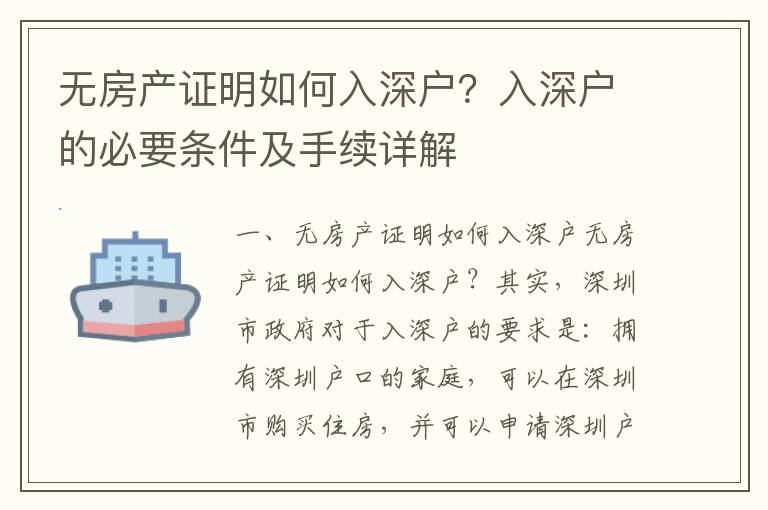 无房产证明如何入深户？入深户的必要条件及手续详解

一、无房产证明如何入深户无房产证明如何入深户？其实，深圳市政府对于入深户的要求是：拥有深圳户口的家庭，可以在深圳市购买住房，并可以申请深圳户